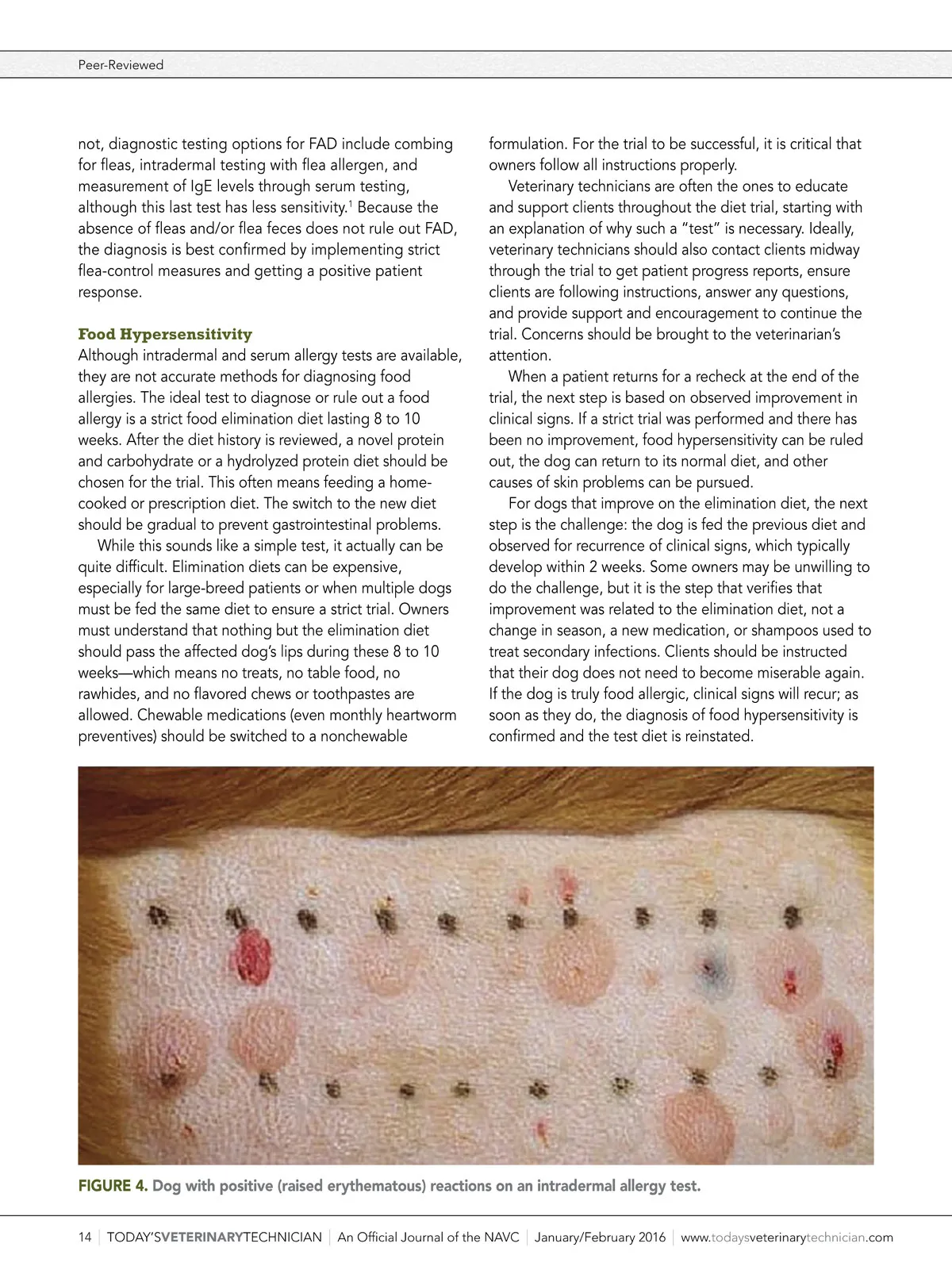 Peer-Reviewed

not, diagnostic testing options for FAD include combing for fleas, intradermal testing with flea allergen, and measurement of IgE levels through serum testing, although this last test has less sensitivity.$^1$ Because the absence of fleas and/or flea feces does not rule out FAD, the diagnosis is best confirmed by implementing strict flea-control measures and getting a positive patient response.

Food Hypersensitivity
Although intradermal and serum allergy tests are available, they are not accurate methods for diagnosing food allergies. The ideal test to diagnose or rule out a food allergy is a strict food elimination diet lasting 8 to 10 weeks. After the diet history is reviewed, a novel protein and carbohydrate or a hydrolyzed protein diet should be chosen for the trial. This often means feeding a home-cooked or prescription diet. The switch to the new diet should be gradual to prevent gastrointestinal problems.

While this sounds like a simple test, it actually can be quite difficult. Elimination diets can be expensive, especially for large-breed patients or when multiple dogs must be fed the same diet to ensure a strict trial. Owners must understand that nothing but the elimination diet should pass the affected dog's lips during these 8 to 10 weeks—which means no treats, no table food, no rawhides, and no flavored chews or toothpastes are allowed. Chewable medications (even monthly heartworm preventives) should be switched to a nonchewable formulation. For the trial to be successful, it is critical that owners follow all instructions properly.

Veterinary technicians are often the ones to educate and support clients throughout the diet trial, starting with an explanation of why such a "test" is necessary. Ideally, veterinary technicians should also contact clients midway through the trial to get patient progress reports, ensure clients are following instructions, answer any questions, and provide support and encouragement to continue the trial. Concerns should be brought to the veterinarian's attention.

When a patient returns for a recheck at the end of the trial, the next step is based on observed improvement in clinical signs. If a strict trial was performed and there has been no improvement, food hypersensitivity can be ruled out, the dog can return to its normal diet, and other causes of skin problems can be pursued.

For dogs that improve on the elimination diet, the next step is the challenge: the dog is fed the previous diet and observed for recurrence of clinical signs, which typically develop within 2 weeks. Some owners may be unwilling to do the challenge, but it is the step that verifies that improvement was related to the elimination diet, not a change in season, a new medication, or shampoos used to treat secondary infections. Clients should be instructed that their dog does not need to become miserable again. If the dog is truly food allergic, clinical signs will recur; as soon as they do, the diagnosis of food hypersensitivity is confirmed and the test diet is reinstated.

FIGURE 4. Dog with positive (raised erythematous) reactions on an intradermal allergy test.

14 | TODAY'SVETERINARYTECHNICIAN | An Official Journal of the NAVC | January/February 2016 | www.todaysveterinarytechnician.com